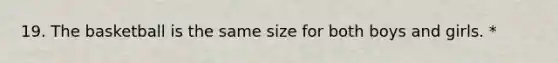 19. The basketball is the same size for both boys and girls. *